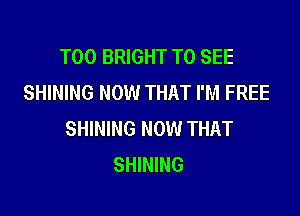 TOO BRIGHT TO SEE
SHINING NOW THAT I'M FREE
SHINING NOW THAT
SHINING